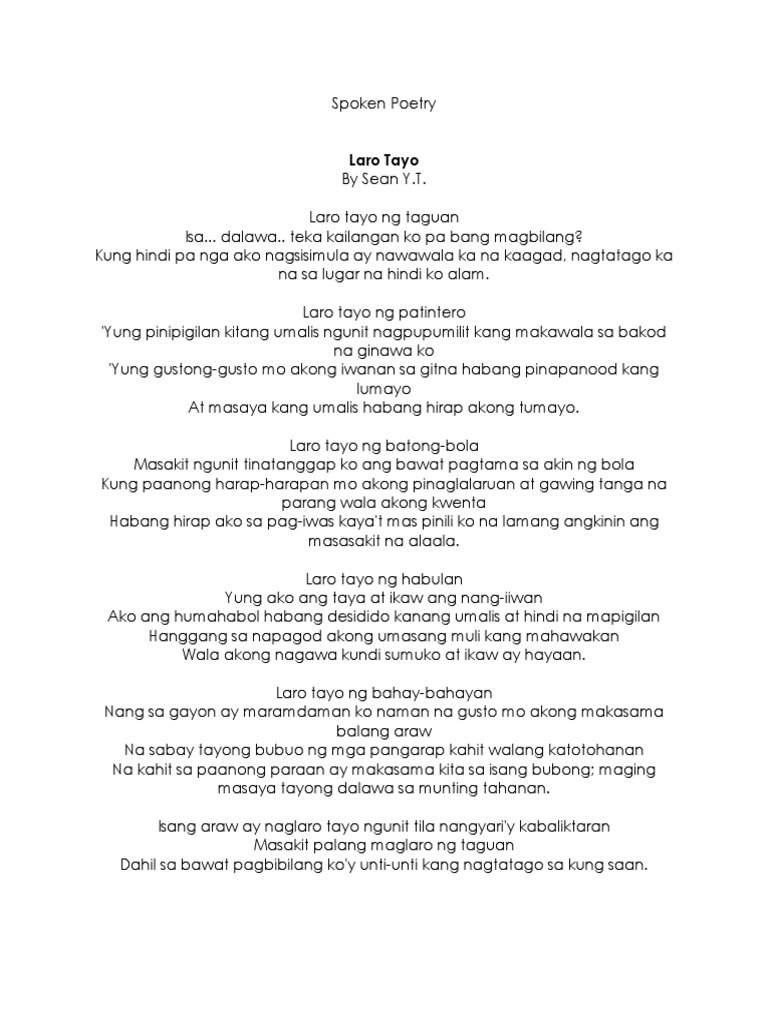 Spoken Poetry

Laro Tayo
By Sean Y.T.

Laro tayo ng taguan
Isa... dalawa.. teka kailangan ko pa bang magbilang?
Kung hindi pa nga ako nagsisimula ay nawawala ka na kaagad, nagtatago ka na sa lugar na hindi ko alam.

Laro tayo ng patintero
'Yung pinipigilan kitang umalis ngunit nagpupumilit kang makawala sa bakod na ginawa ko
'Yung gustong-gusto mo akong iwanan sa gitna habang pinapanood kang lumayo
At masaya kang umalis habang hirap akong tumayo.

Laro tayo ng batong-bola
Masakit ngunit tinatanggap ko ang bawat pagtama sa akin ng bola
Kung paanong harap-harapan mo akong pinaglalaruan at gawing tanga na parang wala akong kwenta
Habang hirap ako sa pag-iwas kaya't mas pinili ko na lamang angkinin ang masasakit na alaala.

Laro tayo ng habulan
Yung ako ang taya at ikaw ang nang-iiwan
Ako ang humahabol habang desidido kanang umalis at hindi na mapigilan
Hanggang sa napagod akong umasang muli kang mahawakan
Wala akong nagawa kundi sumuko at ikaw ay hayaan.

Laro tayo ng bahay-bahayan
Nang sa gayon ay maramdaman ko naman na gusto mo akong makasama balang araw
Na sabay tayong bubuo ng mga pangarap kahit walang katotohanan
Na kahit sa paanong paraan ay makasama kita sa isang bubong; maging masaya tayong dalawa sa munting tahanan.

Isang araw ay naglaro tayo ngunit tila nangyari'y kabaliktaran
Masakit palang maglaro ng taguan
Dahil sa bawat pagbibilang ko'y unti-unti kang nagtatago sa kung saan.